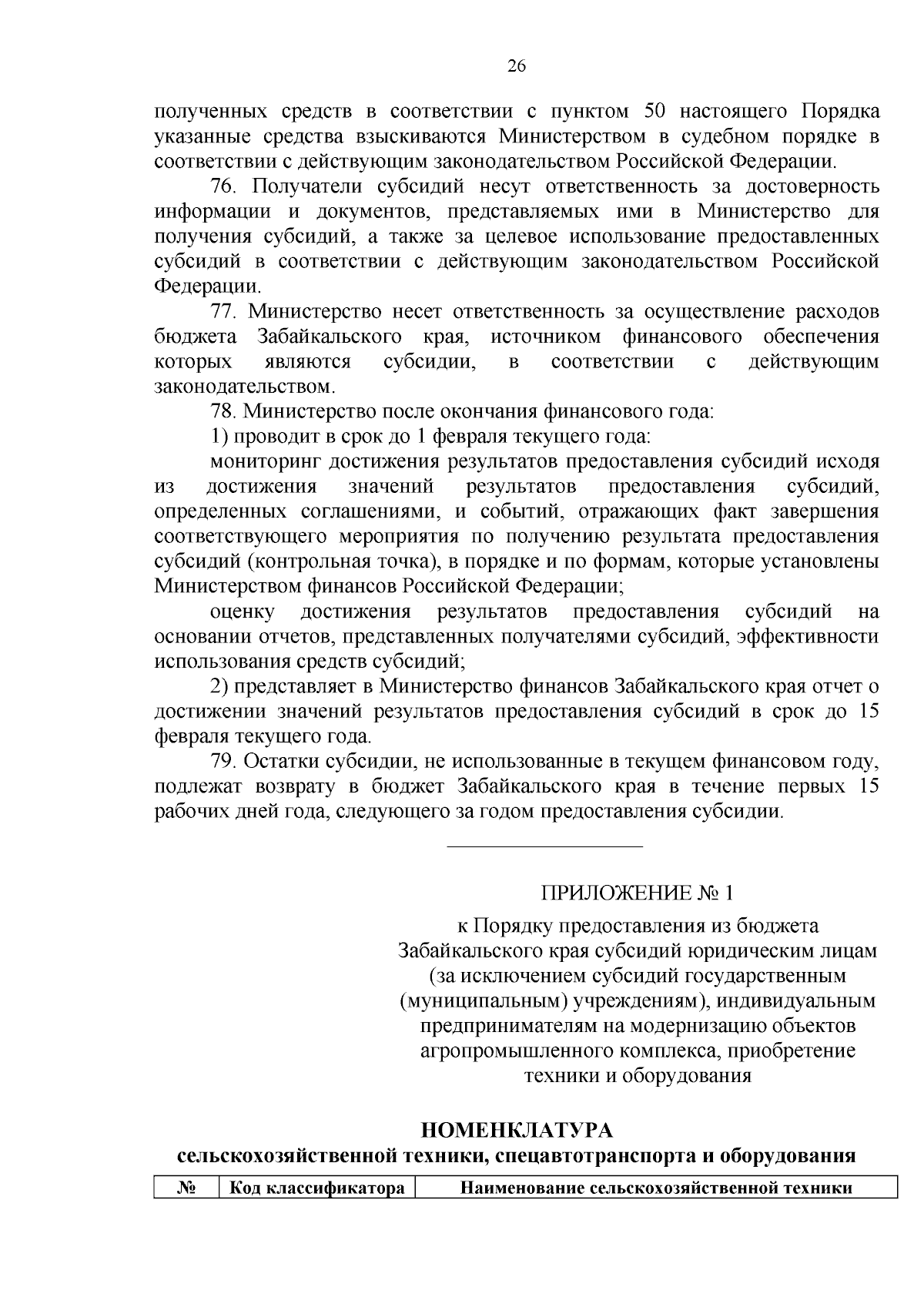 26

полученных средств в соответствии с пунктом 50 настоящего Порядка указанные средства взыскиваются Министерством в судебном порядке в соответствии с действующим законодательством Российской Федерации.

76. Получатели субсидий несут ответственность за достоверность информации и документов, представляемых ими в Министерство для получения субсидий, а также за целевое использование предоставленных субсидий в соответствии с действующим законодательством Российской Федерации.

77. Министерство несет ответственность за осуществление расходов бюджета Забайкальского края, источником финансового обеспечения которых являются субсидии, в соответствии с действующим законодательством.

78. Министерство после окончания финансового года:

1) проводит в срок до 1 февраля текущего года:

мониторинг достижения результатов предоставления субсидий исходя из достижения значений результатов предоставления субсидий, определенных соглашениями, и событий, отражающих факт завершения соответствующего мероприятия по получению результата предоставления субсидий (контрольная точка), в порядке и по формам, которые установлены Министерством финансов Российской Федерации;

оценку достижения результатов предоставления субсидий на основании отчетов, представленных получателями субсидий, эффективности использования средств субсидий;

2) представляет в Министерство финансов Забайкальского края отчет о достижении значений результатов предоставления субсидий в срок до 15 февраля текущего года.

79. Остатки субсидии, не использованные в текущем финансовом году, подлежат возврату в бюджет Забайкальского края в течение первых 15 рабочих дней года, следующего за годом предоставления субсидии.

ПРИЛОЖЕНИЕ № 1

к Порядку предоставления из бюджета Забайкальского края субсидий юридическим лицам (за исключением субсидий государственным (муниципальным) учреждениям), индивидуальным предпринимателям на модернизацию объектов агропромышленного комплекса, приобретение техники и оборудования

НОМЕНКЛАТУРА
сельскохозяйственной техники, спецавтотранспорта и оборудования

| № | Код классификатора | Наименование сельскохозяйственной техники |
|---|---|---|